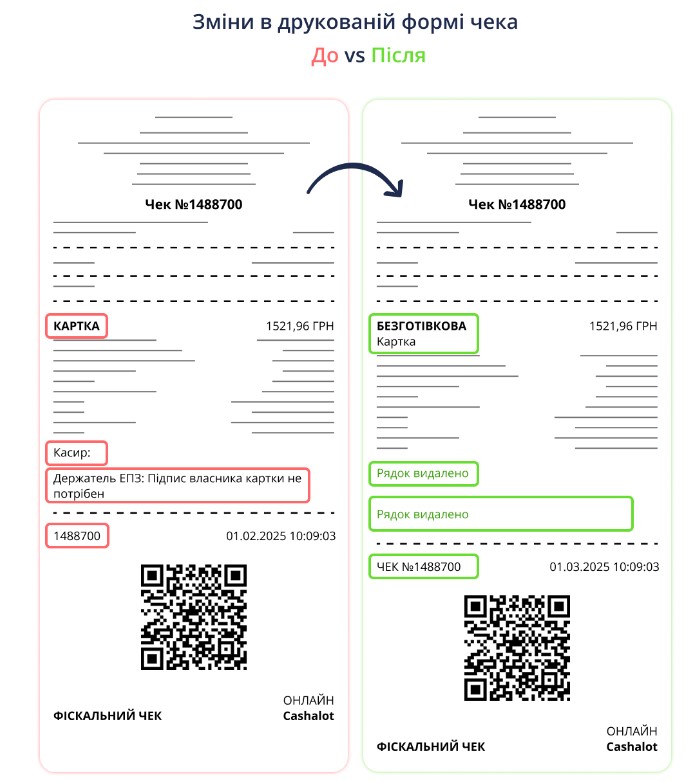 Зміни в друкованій формі чека

До vs Після

Чек №1488700

КАРТКА 1521,96 ГРН

Касир:

Держатель ЕПЗ: Підпис власника картки не потрібен

1488700 01.02.2025 10:09:03

ФІСКАЛЬНИЙ ЧЕК

ОНЛАЙН
Cashalot

Чек №1488700

БЕЗГОТІВКОВА
Картка

1521,96 ГРН

Рядок видалено

Рядок видалено

ЧЕК №1488700 01.03.2025 10:09:03

ФІСКАЛЬНИЙ ЧЕК

ОНЛАЙН
Cashalot